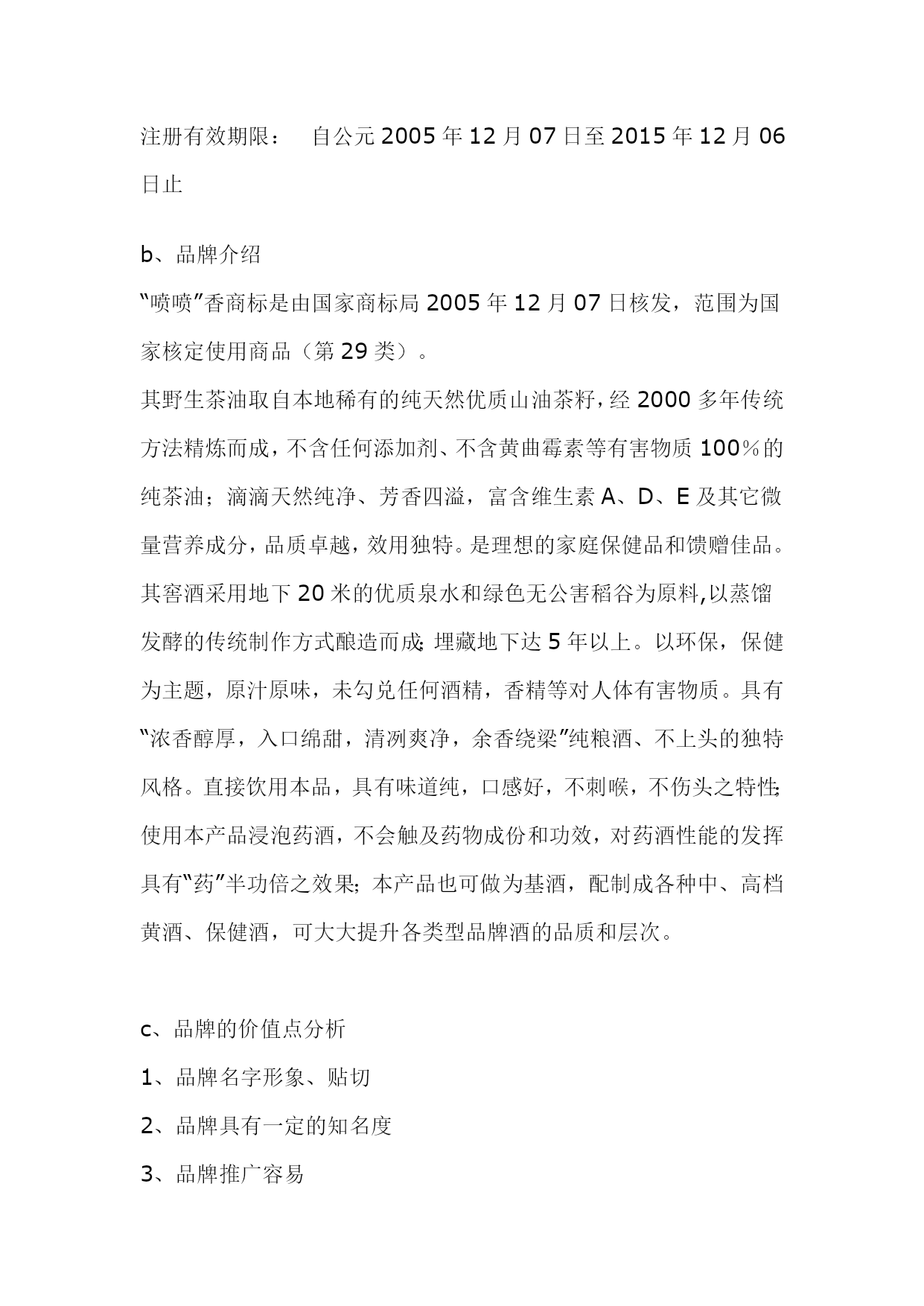 注册有效期限：　自公元 2005 年 12 月 07 日至 2015 年 12 月 06 日止

b、品牌介绍

“喷喷”香商标是由国家商标局 2005 年 12 月 07 日核发，范围为国家核定使用商品（第 29 类）。

其野生茶油取自本地稀有的纯天然优质山油茶籽，经 2000 多年传统方法精炼而成，不含任何添加剂、不含黄曲霉素等有害物质 100％的纯茶油；滴滴天然纯净、芳香四溢，富含维生素 A、D、E 及其它微量营养成分，品质卓越，效用独特。是理想的家庭保健品和馈赠佳品。

其窖酒采用地下 20 米的优质泉水和绿色无公害稻谷为原料,以蒸馏发酵的传统制作方式酿造而成;埋藏地下达 5 年以上。以环保，保健为主题，原汁原味，未勾兑任何酒精，香精等对人体有害物质。具有“浓香醇厚，入口绵甜，清洌爽净，余香绕梁”纯粮酒、不上头的独特风格。直接饮用本品，具有味道纯，口感好，不刺喉，不伤头之特性;使用本产品浸泡药酒，不会触及药物成份和功效，对药酒性能的发挥具有“药”半功倍之效果;本产品也可做为基酒，配制成各种中、高档黄酒、保健酒，可大大提升各类型品牌酒的品质和层次。

c、品牌的价值点分析

1、品牌名字形象、贴切

2、品牌具有一定的知名度

3、品牌推广容易